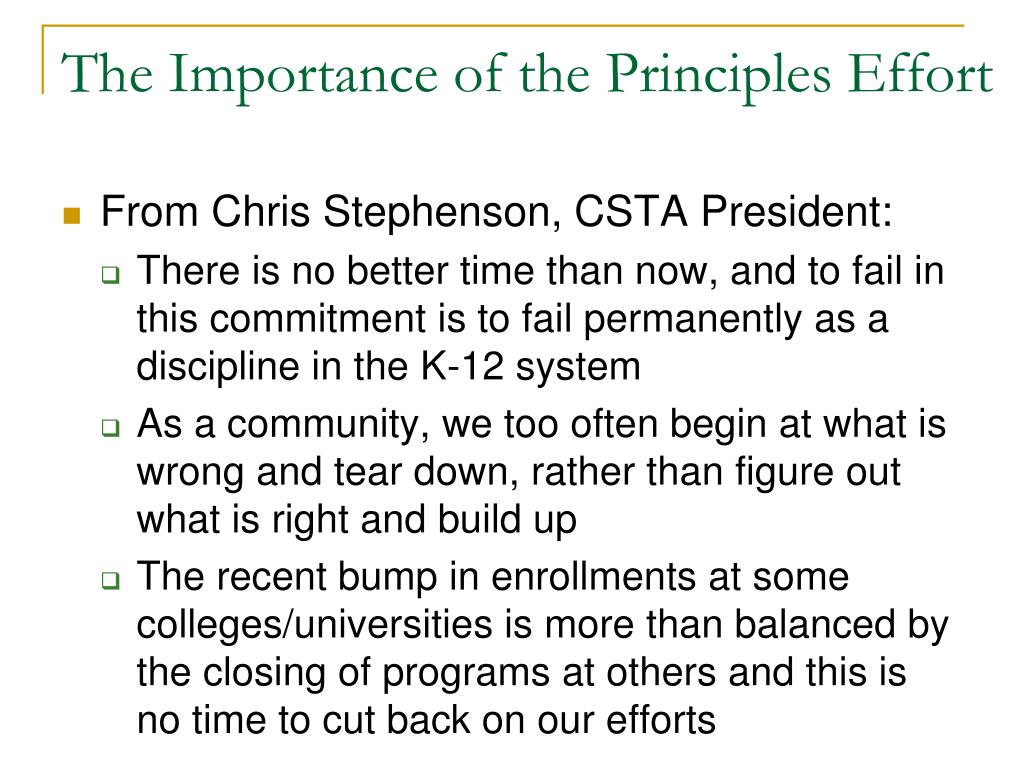 The Importance of the Principles Effort

From Chris Stephenson, CSTA President:

There is no better time than now, and to fail in this commitment is to fail permanently as a discipline in the K-12 system

As a community, we too often begin at what is wrong and tear down, rather than figure out what is right and build up

The recent bump in enrollments at some colleges/universities is more than balanced by the closing of programs at others and this is no time to cut back on our efforts